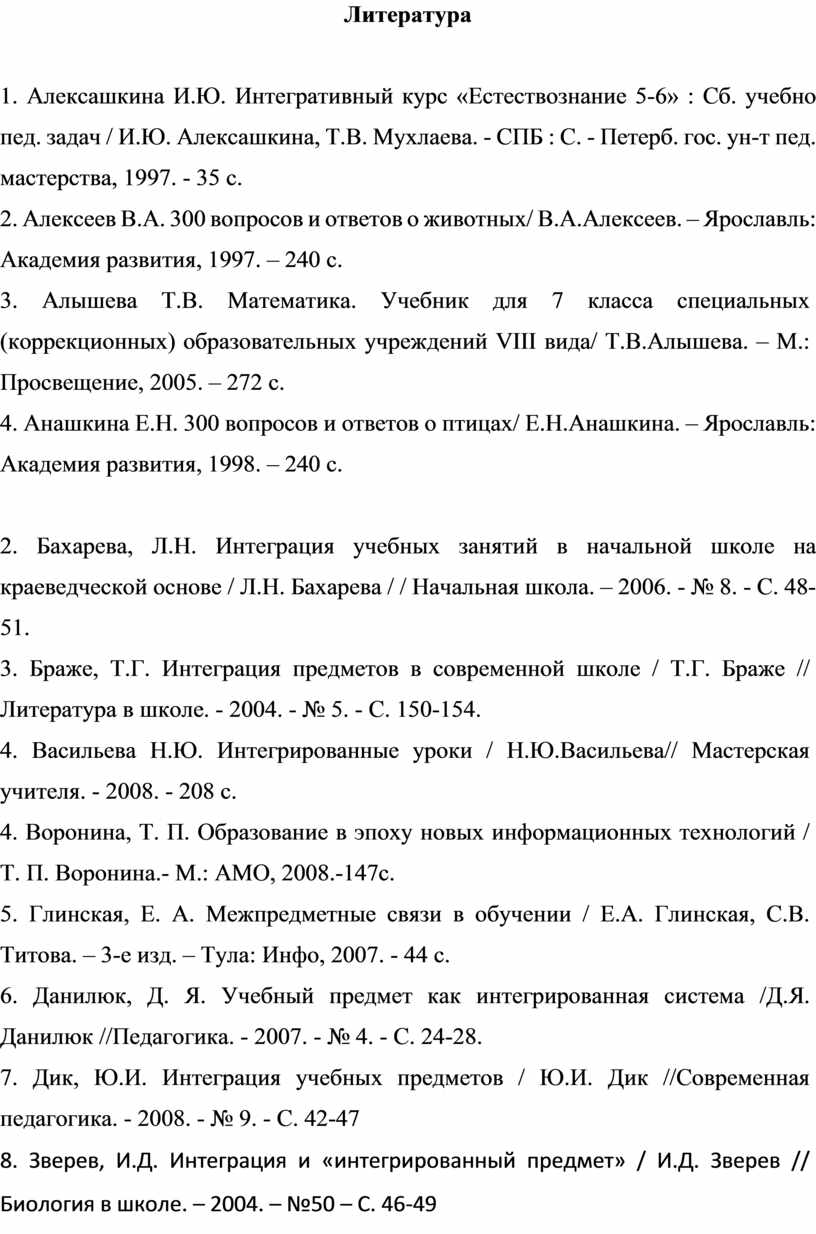 Литература

1. Алексашкина И.Ю. Интегративный курс «Естествознание 5-6» : Сб. учебно пед. задач / И.Ю. Алексашкина, Т.В. Мухлаева. - СПБ : С. - Петерб. гос. ун-т пед. мастерства, 1997. - 35 с.
2. Алексеев В.А. 300 вопросов и ответов о животных/ В.А.Алексеев. – Ярославль: Академия развития, 1997. – 240 с.
3. Алышева Т.В. Математика. Учебник для 7 класса специальных (коррекционных) образовательных учреждений VIII вида/ Т.В.Алышева. – М.: Просвещение, 2005. – 272 с.
4. Анашкина Е.Н. 300 вопросов и ответов о птицах/ Е.Н.Анашкина. – Ярославль: Академия развития, 1998. – 240 с.

2. Бахарева, Л.Н. Интеграция учебных занятий в начальной школе на краеведческой основе / Л.Н. Бахарева / / Начальная школа. – 2006. - № 8. - С. 48-51.
3. Браже, Т.Г. Интеграция предметов в современной школе / Т.Г. Браже // Литература в школе. - 2004. - № 5. - С. 150-154.
4. Васильева Н.Ю. Интегрированные уроки / Н.Ю.Васильева// Мастерская учителя. - 2008. - 208 с.
4. Воронина, Т. П. Образование в эпоху новых информационных технологий / Т. П. Воронина.- М.: АМО, 2008.-147с.
5. Глинская, Е. А. Межпредметные связи в обучении / Е.А. Глинская, С.В. Титова. – 3-е изд. – Тула: Инфо, 2007. - 44 с.
6. Данилюк, Д. Я. Учебный предмет как интегрированная система /Д.Я. Данилюк //Педагогика. - 2007. - № 4. - С. 24-28.
7. Дик, Ю.И. Интеграция учебных предметов / Ю.И. Дик //Современная педагогика. - 2008. - № 9. - С. 42-47
8. Зверев, И.Д. Интеграция и «интегрированный предмет» / И.Д. Зверев // Биология в школе. – 2004. – №50 – С. 46-49